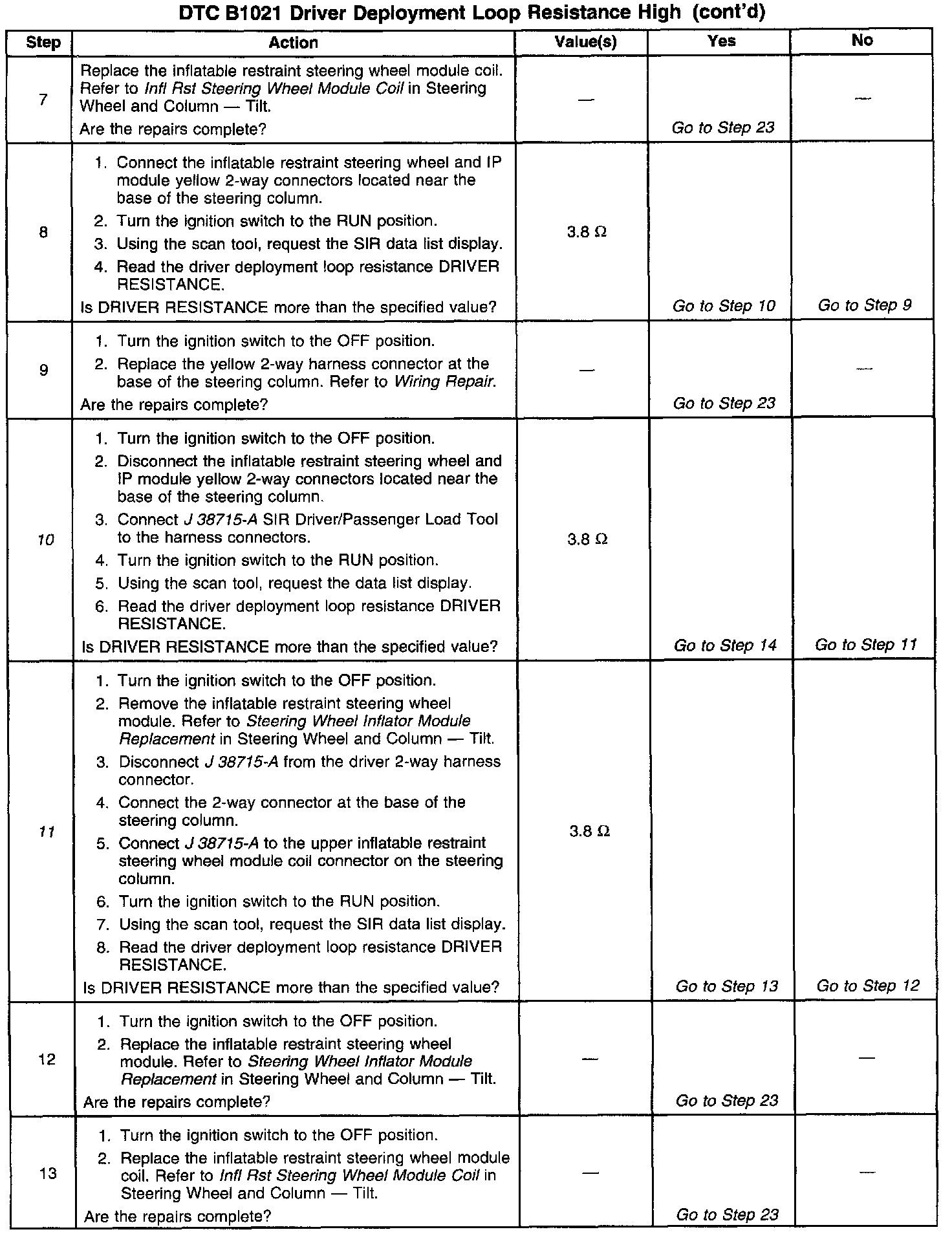 DTC B1021 Driver Deployment Loop Resistance High (cont'd)

| Step | Action | Value(s) | Yes | No |
|---|---|---|---|---|
| 7 | Replace the inflatable restraint steering wheel module coil. Refer to Infl Rst Steering Wheel Module Coil in Steering Wheel and Column — Tilt. Are the repairs complete? | — | Go to Step 23 | — |
| 8 | 1. Connect the inflatable restraint steering wheel and IP module yellow 2-way connectors located near the base of the steering column. 2. Turn the ignition switch to the RUN position. 3. Using the scan tool, request the SIR data list display. 4. Read the driver deployment loop resistance DRIVER RESISTANCE. Is DRIVER RESISTANCE more than the specified value? | 3.8 Ω | Go to Step 10 | Go to Step 9 |
| 9 | 1. Turn the ignition switch to the OFF position. 2. Replace the yellow 2-way harness connector at the base of the steering column. Refer to Wiring Repair. Are the repairs complete? | — | Go to Step 23 | — |
| 10 | 1. Turn the ignition switch to the OFF position. 2. Disconnect the inflatable restraint steering wheel and IP module yellow 2-way connectors located near the base of the steering column. 3. Connect J 38715-A SIR Driver/Passenger Load Tool to the harness connectors. 4. Turn the ignition switch to the RUN position. 5. Using the scan tool, request the data list display. 6. Read the driver deployment loop resistance DRIVER RESISTANCE. Is DRIVER RESISTANCE more than the specified value? | 3.8 Ω | Go to Step 14 | Go to Step 11 |
| 11 | 1. Turn the ignition switch to the OFF position. 2. Remove the inflatable restraint steering wheel module. Refer to Steering Wheel Inflator Module Replacement in Steering Wheel and Column — Tilt. 3. Disconnect J 38715-A from the driver 2-way harness connector. 4. Connect the 2-way connector at the base of the steering column. 5. Connect J 38715-A to the upper inflatable restraint steering wheel module coil connector on the steering column. 6. Turn the ignition switch to the RUN position. 7. Using the scan tool, request the SIR data list display. 8. Read the driver deployment loop resistance DRIVER RESISTANCE. Is DRIVER RESISTANCE more than the specified value? | 3.8 Ω | Go to Step 13 | Go to Step 12 |
| 12 | 1. Turn the ignition switch to the OFF position. 2. Replace the inflatable restraint steering wheel module. Refer to Steering Wheel Inflator Module Replacement in Steering Wheel and Column — Tilt. Are the repairs complete? | — | Go to Step 23 | — |
| 13 | 1. Turn the ignition switch to the OFF position. 2. Replace the inflatable restraint steering wheel module coil. Refer to Infl Rst Steering Wheel Module Coil in Steering Wheel and Column — Tilt. Are the repairs complete? | — | Go to Step 23 | — |